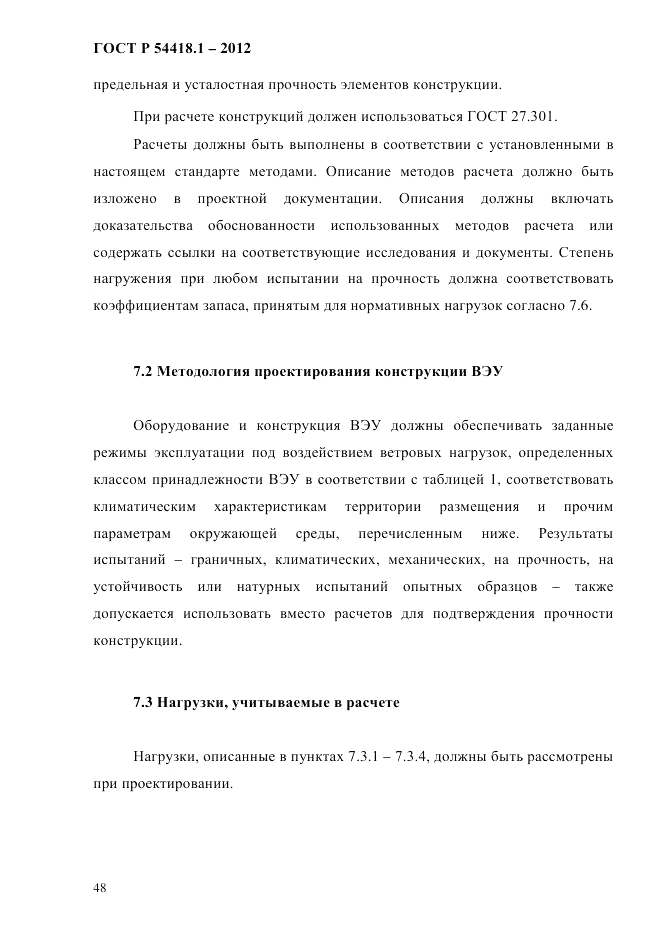 ГОСТ Р 54418.1 – 2012

предельная и усталостная прочность элементов конструкции.

При расчете конструкций должен использоваться ГОСТ 27.301.

Расчеты должны быть выполнены в соответствии с установленными в настоящем стандарте методами. Описание методов расчета должно быть изложено в проектной документации. Описания должны включать доказательства обоснованности использованных методов расчета или содержать ссылки на соответствующие исследования и документы. Степень нагружения при любом испытании на прочность должна соответствовать коэффициентам запаса, принятым для нормативных нагрузок согласно 7.6.

7.2 Методология проектирования конструкции ВЭУ

Оборудование и конструкция ВЭУ должны обеспечивать заданные режимы эксплуатации под воздействием ветровых нагрузок, определенных классом принадлежности ВЭУ в соответствии с таблицей 1, соответствовать климатическим характеристикам территории размещения и прочим параметрам окружающей среды, перечисленным ниже. Результаты испытаний – граничных, климатических, механических, на прочность, на устойчивость или натурных испытаний опытных образцов – также допускается использовать вместо расчетов для подтверждения прочности конструкции.

7.3 Нагрузки, учитываемые в расчете

Нагрузки, описанные в пунктах 7.3.1 – 7.3.4, должны быть рассмотрены при проектировании.

48